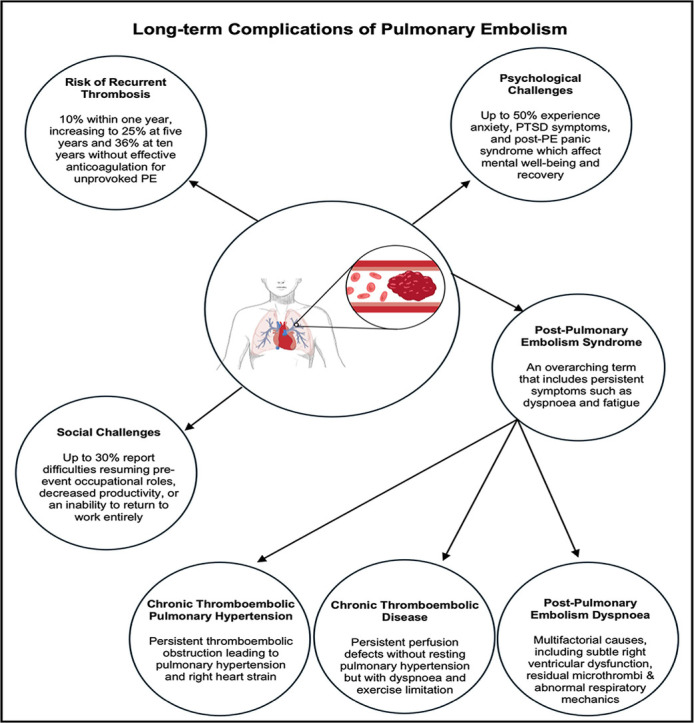 Long-term Complications of Pulmonary Embolism

Risk of Recurrent Thrombosis

10% within one year, increasing to 25% at five years and 36% at ten years without effective anticoagulation for unprovoked PE

Psychological Challenges

Up to 50% experience anxiety, PTSD symptoms, and post-PE panic syndrome which affect mental well-being and recovery

Post-Pulmonary Embolism Syndrome

An overarching term that includes persistent symptoms such as dyspnoea and fatigue

Social Challenges

Up to 30% report difficulties resuming pre-event occupational roles, decreased productivity, or an inability to return to work entirely

Chronic Thromboembolic Pulmonary Hypertension

Persistent thromboembolic obstruction leading to pulmonary hypertension and right heart strain

Chronic Thromboembolic Disease

Persistent perfusion defects without resting pulmonary hypertension but with dyspnoea and exercise limitation

Post-Pulmonary Embolism Dyspnoea

Multifactorial causes, including subtle right ventricular dysfunction, residual microthrombi & abnormal respiratory mechanics